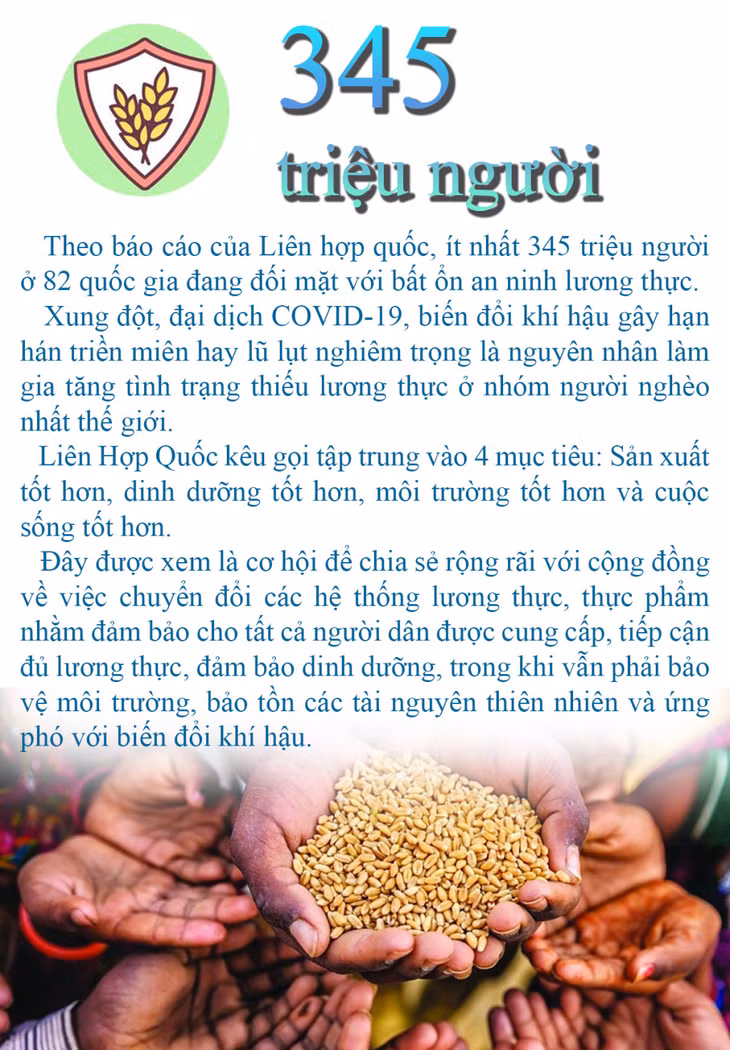 345

triệu người

Theo báo cáo của Liên hợp quốc, ít nhất 345 triệu người ở 82 quốc gia đang đối mặt với bất ổn an ninh lương thực.

Xung đột, đại dịch COVID-19, biến đổi khí hậu gây hạn hán triền miên hay lũ lụt nghiêm trọng là nguyên nhân làm gia tăng tình trạng thiếu lương thực ở nhóm người nghèo nhất thế giới.

Liên Hợp Quốc kêu gọi tập trung vào 4 mục tiêu: Sản xuất tốt hơn, dinh dưỡng tốt hơn, môi trường tốt hơn và cuộc sống tốt hơn.

Đây được xem là cơ hội để chia sẻ rộng rãi với cộng đồng về việc chuyển đổi các hệ thống lương thực, thực phẩm nhằm đảm bảo cho tất cả người dân được cung cấp, tiếp cận đủ lương thực, đảm bảo dinh dưỡng, trong khi vẫn phải bảo vệ môi trường, bảo tồn các tài nguyên thiên nhiên và ứng phó với biến đổi khí hậu.